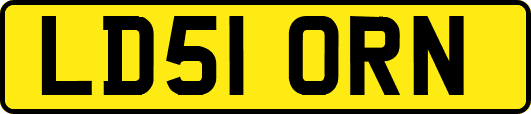 LD51 ORN